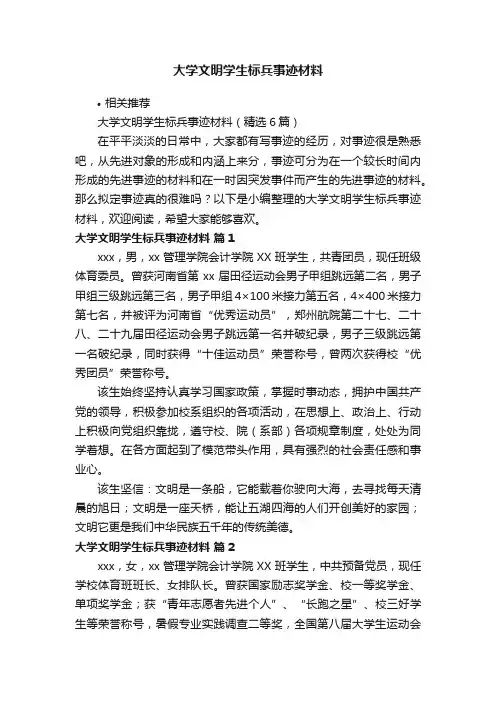 大学文明学生标兵事迹材料

• 相关推荐

大学文明学生标兵事迹材料（精选6篇）

在平平淡淡的日常中，大家都有写事迹的经历，对事迹很是熟悉吧，从先进对象的形成和内涵上来分，事迹可分为在一个较长时间内形成的先进事迹的材料和在一时因突发事件而产生的先进事迹的材料。那么拟定事迹真的很难吗？以下是小编整理的大学文明学生标兵事迹材料，欢迎阅读，希望大家能够喜欢。

大学文明学生标兵事迹材料 篇1

xxx，男，xx管理学院会计学院XX班学生，共青团员，现任班级体育委员。曾获河南省第xx届田径运动会男子甲组跳远第二名，男子甲组三级跳远第三名，男子甲组4×100米接力第五名，4×400米接力第七名，并被评为河南省“优秀运动员”，郑州航院第二十七、二十八、二十九届田径运动会男子跳远第一名并破纪录，男子三级跳远第一名破纪录，同时获得“十佳运动员”荣誉称号，曾两次获得校“优秀团员”荣誉称号。

该生始终坚持认真学习国家政策，掌握时事动态，拥护中国共产党的领导，积极参加校系组织的各项活动，在思想上、政治上、行动上积极向党组织靠拢，遵守校、院（系部）各项规章制度，处处为同学着想。在各方面起到了模范带头作用，具有强烈的社会责任感和事业心。

该生坚信：文明是一条船，它能载着你驶向大海，去寻找每天清晨的旭日；文明是一座天桥，能让五湖四海的人们开创美好的家园；文明它更是我们中华民族五千年的传统美德。

大学文明学生标兵事迹材料 篇2

xxx，女，xx管理学院会计学院XX班学生，中共预备党员，现任学校体育班班长、女排队长。曾获国家励志奖学金、校一等奖学金、单项奖学金；获“青年志愿者先进个人”、“长跑之星”、校三好学生等荣誉称号，暑假专业实践调查二等奖，全国第八届大学生运动会